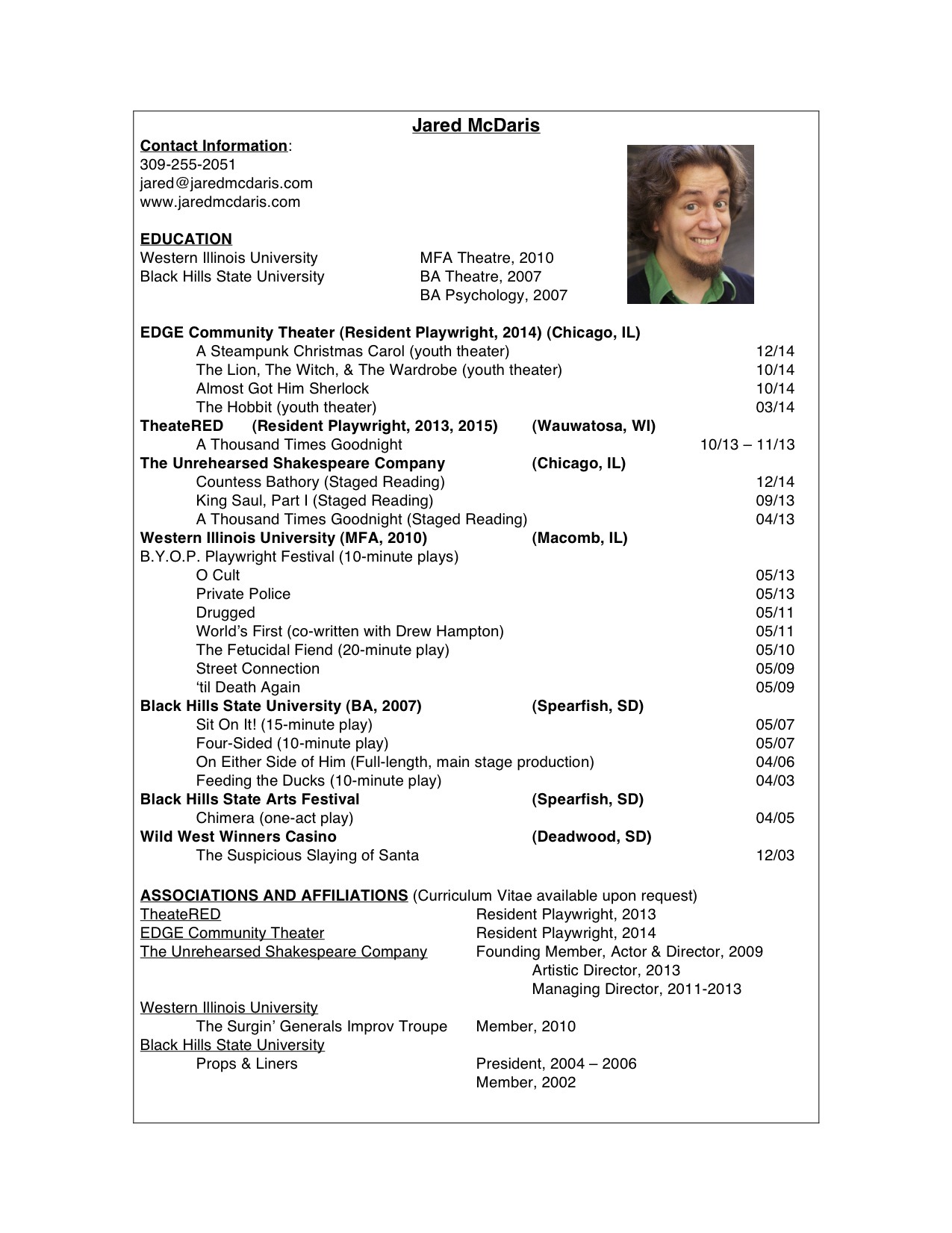 Jared McDaris

Contact Information:
309-255-2051
jared@jaredmcdaris.com
www.jaredmcdaris.com

EDUCATION
Western Illinois University MFA Theatre, 2010
Black Hills State University BA Theatre, 2007
BA Psychology, 2007

EDGE Community Theater (Resident Playwright, 2014) (Chicago, IL)
A Steampunk Christmas Carol (youth theater) 12/14
The Lion, The Witch, & The Wardrobe (youth theater) 10/14
Almost Got Him Sherlock 10/14
The Hobbit (youth theater) 03/14
TheateRED (Resident Playwright, 2013, 2015) (Wauwatosa, WI)
A Thousand Times Goodnight 10/13 – 11/13
The Unrehearsed Shakespeare Company (Chicago, IL)
Countess Bathory (Staged Reading) 12/14
King Saul, Part I (Staged Reading) 09/13
A Thousand Times Goodnight (Staged Reading) 04/13
Western Illinois University (MFA, 2010) (Macomb, IL)
B.Y.O.P. Playwright Festival (10-minute plays)
O Cult 05/13
Private Police 05/13
Drugged 05/11
World's First (co-written with Drew Hampton) 05/11
The Fetucidal Fiend (20-minute play) 05/10
Street Connection 05/09
'til Death Again 05/09
Black Hills State University (BA, 2007) (Spearfish, SD)
Sit On It! (15-minute play) 05/07
Four-Sided (10-minute play) 05/07
On Either Side of Him (Full-length, main stage production) 04/06
Feeding the Ducks (10-minute play) 04/03
Black Hills State Arts Festival (Spearfish, SD)
Chimera (one-act play) 04/05
Wild West Winners Casino (Deadwood, SD)
The Suspicious Slaying of Santa 12/03

ASSOCIATIONS AND AFFILIATIONS (Curriculum Vitae available upon request)
TheateRED Resident Playwright, 2013
EDGE Community Theater Resident Playwright, 2014
The Unrehearsed Shakespeare Company Founding Member, Actor & Director, 2009
Artistic Director, 2013
Managing Director, 2011-2013
Western Illinois University
The Surgin' Generals Improv Troupe Member, 2010
Black Hills State University
Props & Liners President, 2004 – 2006
Member, 2002